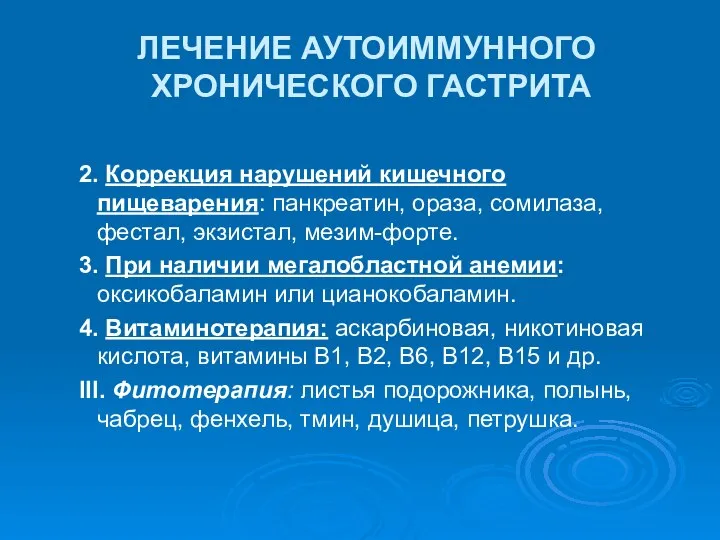 ЛЕЧЕНИЕ АУТОИММУННОГО ХРОНИЧЕСКОГО ГАСТРИТА

2. Коррекция нарушений кишечного пищеварения: панкреатин, ораза, сомилаза, фестал, экзистал, мезим-форте.

3. При наличии мегалобластной анемии: оксикобаламин или цианокобаламин.

4. Витаминотерапия: аскарбиновая, никотиновая кислота, витамины В1, В2, В6, В12, В15 и др.

III. Фитотерапия: листья подорожника, полынь, чабрец, фенхель, тмин, душица, петрушка.